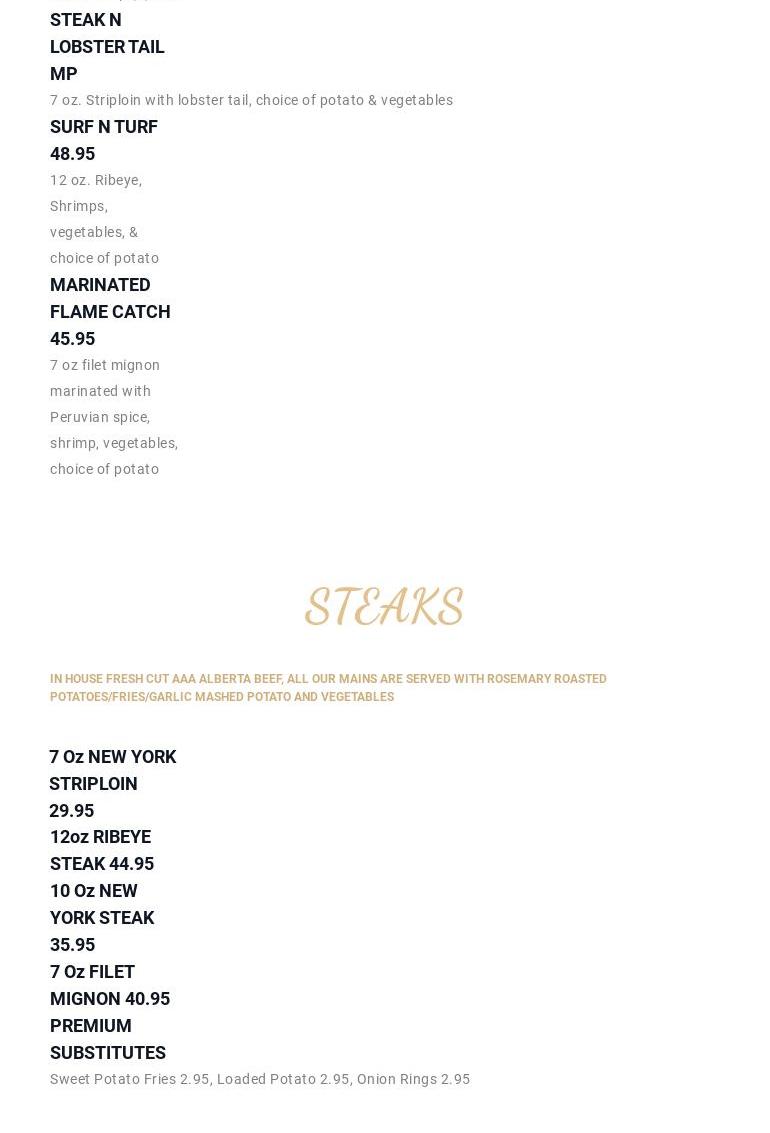 STEAK N LOBSTER TAIL MP

7 oz. Striploin with lobster tail, choice of potato & vegetables

SURF N TURF 48.95

12 oz. Ribeye, Shrimps, vegetables, & choice of potato

MARINATED FLAME CATCH 45.95

7 oz filet mignon marinated with Peruvian spice, shrimp, vegetables, choice of potato

STEAKS

IN HOUSE FRESH CUT AAA ALBERTA BEEF, ALL OUR MAINS ARE SERVED WITH ROSEMARY ROASTED POTATOES/FRIES/GARLIC MASHED POTATO AND VEGETABLES

7 Oz NEW YORK STRIPLOIN 29.95

12oz RIBEYE STEAK 44.95

10 Oz NEW YORK STEAK 35.95

7 Oz FILET MIGNON 40.95

PREMIUM SUBSTITUTES

Sweet Potato Fries 2.95, Loaded Potato 2.95, Onion Rings 2.95